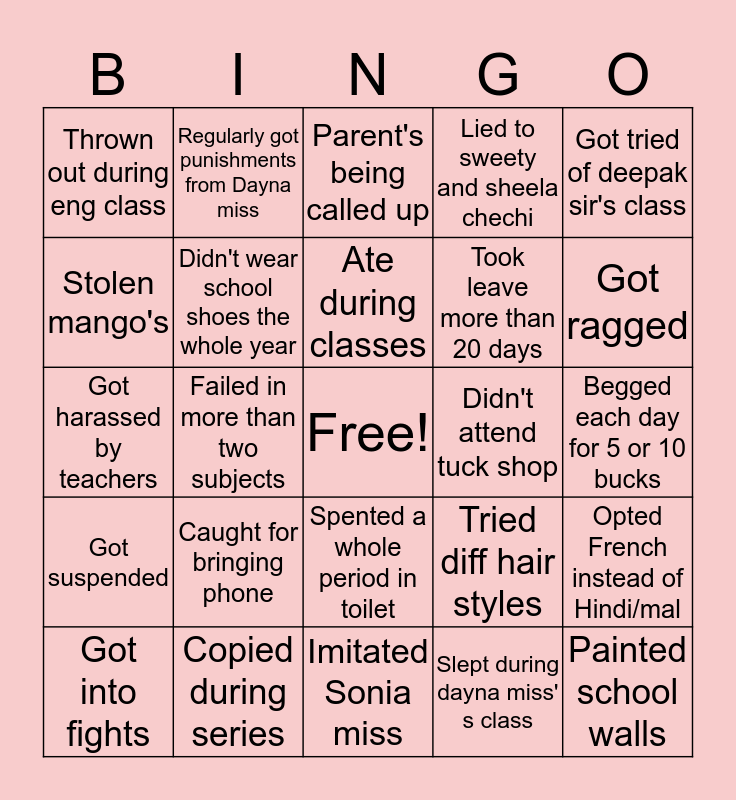 | B | I | N | G | O |
|---|---|---|---|---|
| Thrown out during eng class | Regularly got punishments from Dayna miss | Parent's being called up | Lied to sweety and sheela chechi | Got tried of deepak sir's class |
| Stolen mango's | Didn't wear school shoes the whole year | Ate during classes | Took leave more than 20 days | Got ragged |
| Got harassed by teachers | Failed in more than two subjects | Free! | Didn't attend tuck shop | Begged each day for 5 or 10 bucks |
| Got suspended | Caught for bringing phone | Spented a whole period in toilet | Tried diff hair styles | Opted French instead of Hindi/mal |
| Got into fights | Copied during series | Imitated Sonia miss | Slept during dayna miss's class | Painted school walls |